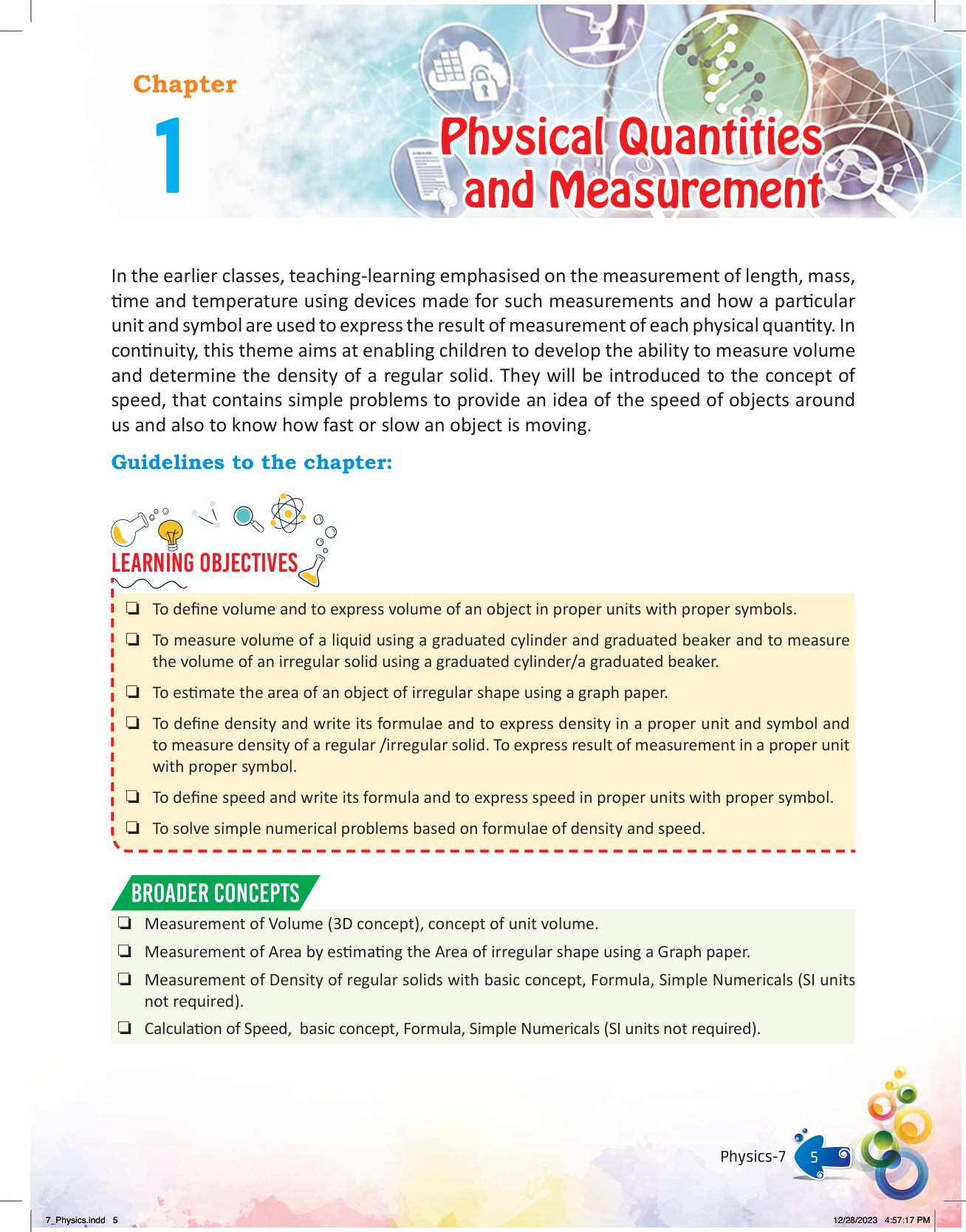 Chapter
1

Physical Quantities and Measurement

In the earlier classes, teaching-learning emphasised on the measurement of length, mass, time and temperature using devices made for such measurements and how a particular unit and symbol are used to express the result of measurement of each physical quantity. In continuity, this theme aims at enabling children to develop the ability to measure volume and determine the density of a regular solid. They will be introduced to the concept of speed, that contains simple problems to provide an idea of the speed of objects around us and also to know how fast or slow an object is moving.

Guidelines to the chapter:

LEARNING OBJECTIVES

❏ To define volume and to express volume of an object in proper units with proper symbols.

❏ To measure volume of a liquid using a graduated cylinder and graduated beaker and to measure the volume of an irregular solid using a graduated cylinder/a graduated beaker.

❏ To estimate the area of an object of irregular shape using a graph paper.

❏ To define density and write its formulae and to express density in a proper unit and symbol and to measure density of a regular /irregular solid. To express result of measurement in a proper unit with proper symbol.

❏ To define speed and write its formula and to express speed in proper units with proper symbol.

❏ To solve simple numerical problems based on formulae of density and speed.

BROADER CONCEPTS

❏ Measurement of Volume (3D concept), concept of unit volume.

❏ Measurement of Area by estimating the Area of irregular shape using a Graph paper.

❏ Measurement of Density of regular solids with basic concept, Formula, Simple Numericals (SI units not required).

❏ Calculation of Speed, basic concept, Formula, Simple Numericals (SI units not required).

Physics-7 5

7_Physics.indd 5 12/28/2023 4:57:17 PM